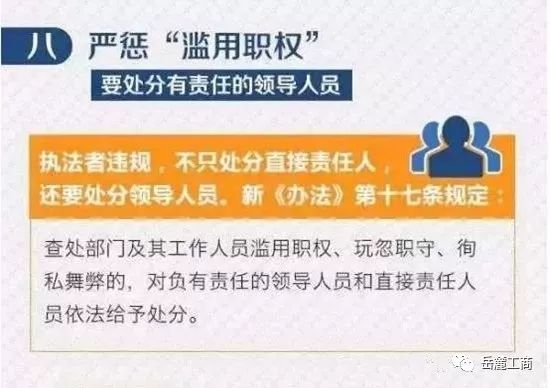 八 严惩“滥用职权”

要处分有责任的领导人员

执法者违规，不只处分直接责任人，还要处分领导人员。新《办法》第十七条规定：

查处部门及其工作人员滥用职权、玩忽职守、徇私舞弊的，对负有责任的领导人员和直接责任人员依法给予处分。

岳麓工商